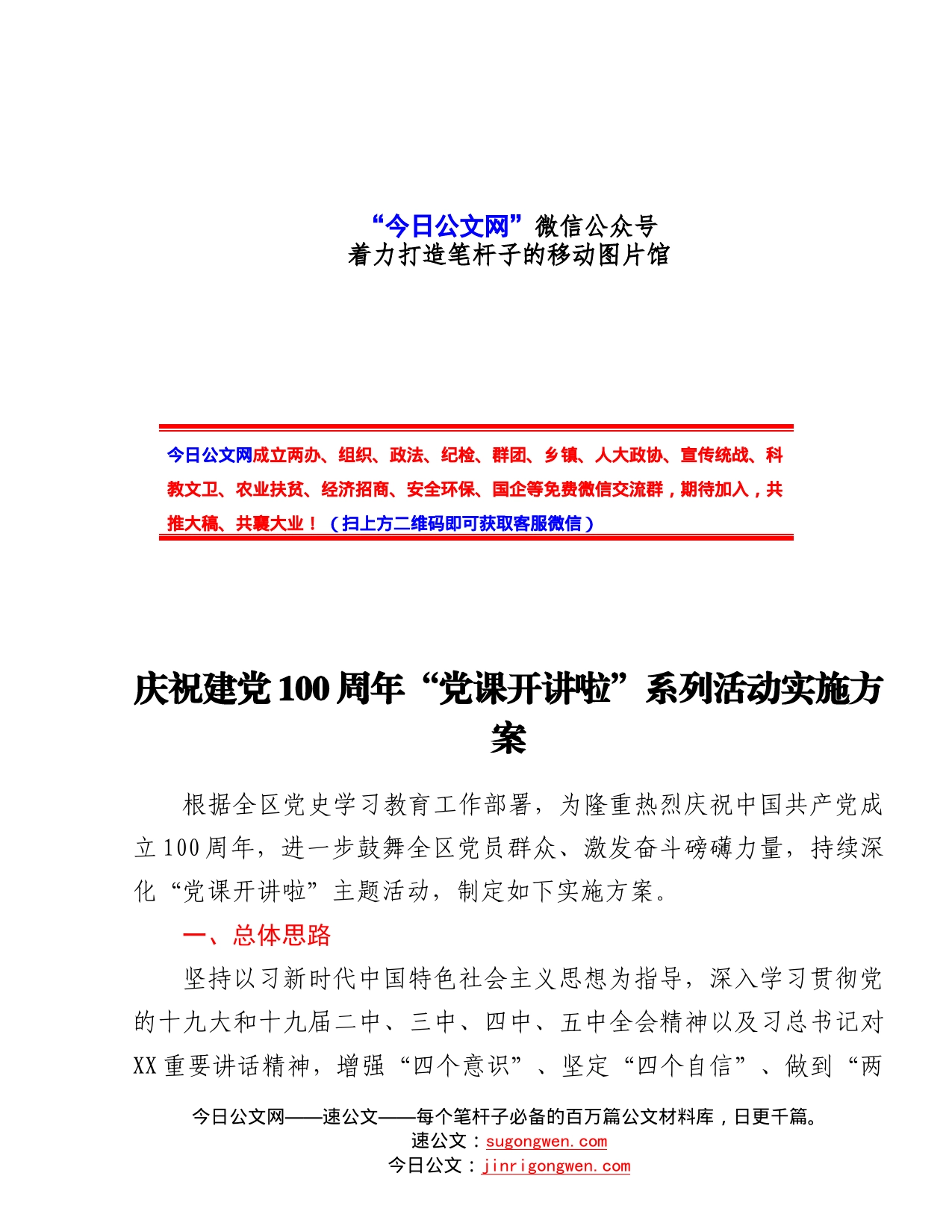 “今日公文网”微信公众号
着力打造笔杆子的移动图片馆

今日公文网成立两办、组织、政法、纪检、群团、乡镇、人大政协、宣传统战、科教文卫、农业扶贫、经济招商、安全环保、国企等免费微信交流群，期待加入，共推大稿、共襄大业！（扫上方二维码即可获取客服微信）

庆祝建党100周年“党课开讲啦”系列活动实施方案

根据全区党史学习教育工作部署，为隆重热烈庆祝中国共产党成立100周年，进一步鼓舞全区党员群众、激发奋斗磅礴力量，持续深化“党课开讲啦”主题活动，制定如下实施方案。

一、总体思路

坚持以习新时代中国特色社会主义思想为指导，深入学习贯彻党的十九大和十九届二中、三中、四中、五中全会精神以及习总书记对XX重要讲话精神，增强“四个意识”、坚定“四个自信”、做到“两

今日公文网——速公文——每个笔杆子必备的百万篇公文材料库，日更千篇。
速公文：sugongwen.com
今日公文：jinrigongwen.com